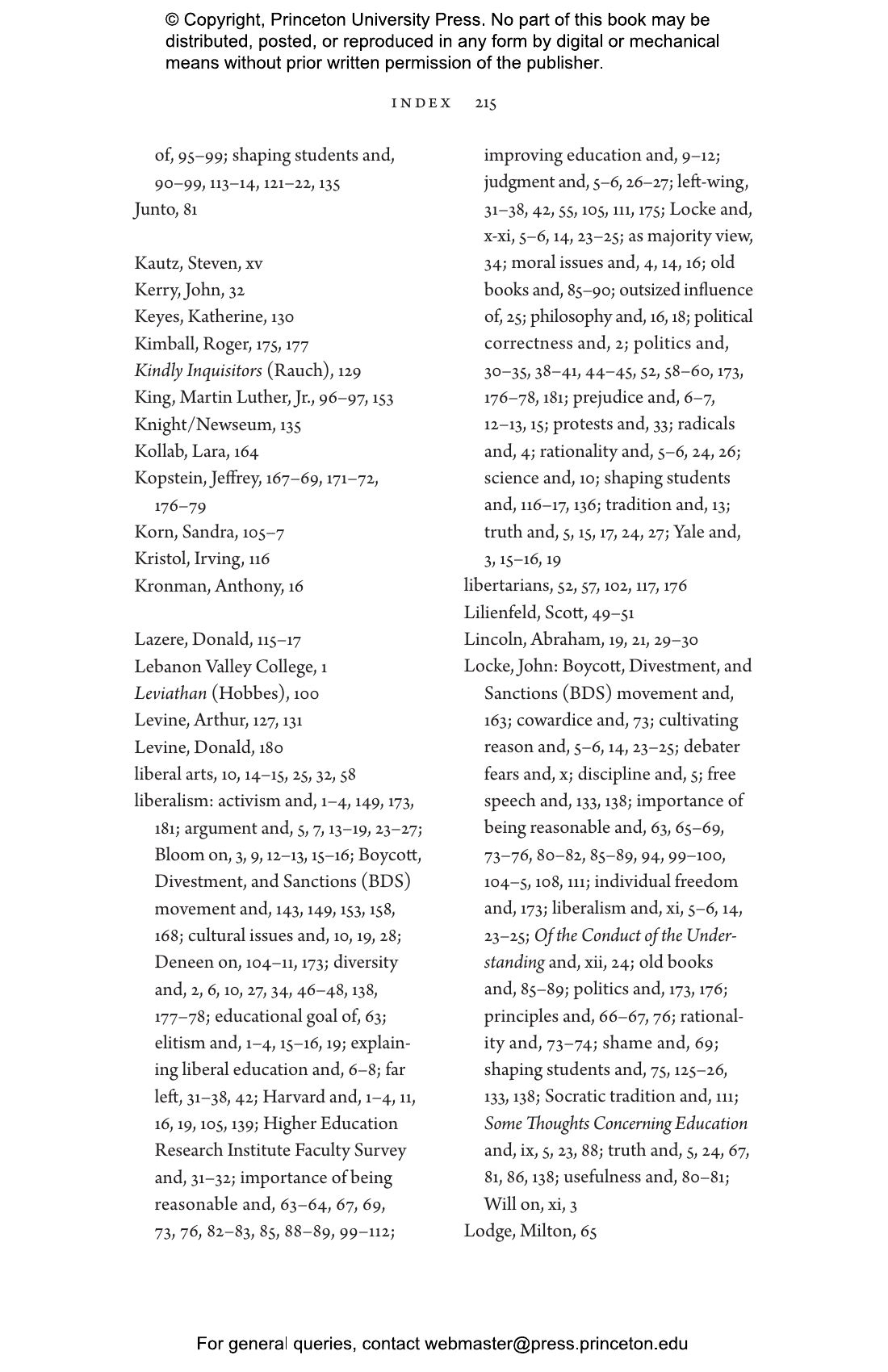 © Copyright, Princeton University Press. No part of this book may be distributed, posted, or reproduced in any form by digital or mechanical means without prior written permission of the publisher.

INDEX 215

of, 95–99; shaping students and, 90–99, 113–14, 121–22, 135
Junto, 81

Kautz, Steven, xv
Kerry, John, 32
Keyes, Katherine, 130
Kimball, Roger, 175, 177
Kindly Inquisitors (Rauch), 129
King, Martin Luther, Jr., 96–97, 153
Knight/Newseum, 135
Kollab, Lara, 164
Kopstein, Jeffrey, 167–69, 171–72, 176–79
Korn, Sandra, 105–7
Kristol, Irving, 116
Kronman, Anthony, 16

Lazere, Donald, 115–17
Lebanon Valley College, 1
Leviathan (Hobbes), 100
Levine, Arthur, 127, 131
Levine, Donald, 180
liberal arts, 10, 14–15, 25, 32, 58
liberalism: activism and, 1–4, 149, 173, 181; argument and, 5, 7, 13–19, 23–27; Bloom on, 3, 9, 12–13, 15–16; Boycott, Divestment, and Sanctions (BDS) movement and, 143, 149, 153, 158, 168; cultural issues and, 10, 19, 28; Deneen on, 104–11, 173; diversity and, 2, 6, 10, 27, 34, 46–48, 138, 177–78; educational goal of, 63; elitism and, 1–4, 15–16, 19; explaining liberal education and, 6–8; far left, 31–38, 42; Harvard and, 1–4, 11, 16, 19, 105, 139; Higher Education Research Institute Faculty Survey and, 31–32; importance of being reasonable and, 63–64, 67, 69, 73, 76, 82–83, 85, 88–89, 99–112; improving education and, 9–12; judgment and, 5–6, 26–27; left-wing, 31–38, 42, 55, 105, 111, 175; Locke and, x-xi, 5–6, 14, 23–25; as majority view, 34; moral issues and, 4, 14, 16; old books and, 85–90; outsized influence of, 25; philosophy and, 16, 18; political correctness and, 2; politics and, 30–35, 38–41, 44–45, 52, 58–60, 173, 176–78, 181; prejudice and, 6–7, 12–13, 15; protests and, 33; radicals and, 4; rationality and, 5–6, 24, 26; science and, 10; shaping students and, 116–17, 136; tradition and, 13; truth and, 5, 15, 17, 24, 27; Yale and, 3, 15–16, 19
libertarians, 52, 57, 102, 117, 176
Lilienfeld, Scott, 49–51
Lincoln, Abraham, 19, 21, 29–30
Locke, John: Boycott, Divestment, and Sanctions (BDS) movement and, 163; cowardice and, 73; cultivating reason and, 5–6, 14, 23–25; debater fears and, x; discipline and, 5; free speech and, 133, 138; importance of being reasonable and, 63, 65–69, 73–76, 80–82, 85–89, 94, 99–100, 104–5, 108, 111; individual freedom and, 173; liberalism and, xi, 5–6, 14, 23–25; Of the Conduct of the Understanding and, xii, 24; old books and, 85–89; politics and, 173, 176; principles and, 66–67, 76; rationality and, 73–74; shame and, 69; shaping students and, 75, 125–26, 133, 138; Socratic tradition and, 111; Some Thoughts Concerning Education and, ix, 5, 23, 88; truth and, 5, 24, 67, 81, 86, 138; usefulness and, 80–81; Will on, xi, 3
Lodge, Milton, 65

For general queries, contact webmaster@press.princeton.edu